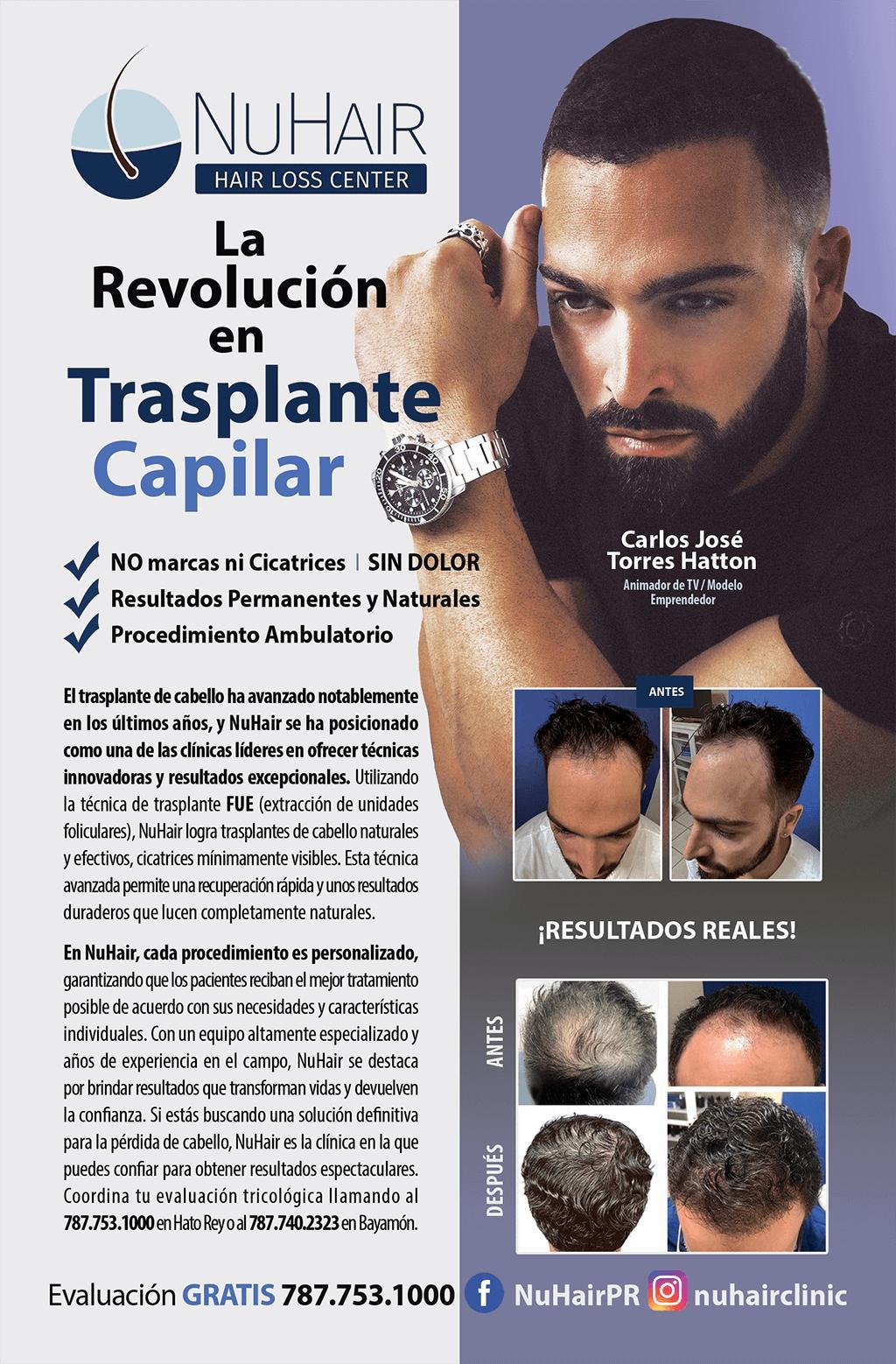 NuHair
HAIR LOSS CENTER

La
Revolución
en
Trasplante
Capilar

✓ NO marcas ni Cicatrices | SIN DOLOR
✓ Resultados Permanentes y Naturales
✓ Procedimiento Ambulatorio

El trasplante de cabello ha avanzado notablemente en los últimos años, y NuHair se ha posicionado como una de las clínicas líderes en ofrecer técnicas innovadoras y resultados excepcionales. Utilizando la técnica de trasplante FUE (extracción de unidades foliculares), NuHair logra trasplantes de cabello naturales y efectivos, cicatrices mínimamente visibles. Esta técnica avanzada permite una recuperación rápida y unos resultados duraderos que lucen completamente naturales.

En NuHair, cada procedimiento es personalizado, garantizando que los pacientes reciban el mejor tratamiento posible de acuerdo con sus necesidades y características individuales. Con un equipo altamente especializado y años de experiencia en el campo, NuHair se destaca por brindar resultados que transforman vidas y devuelven la confianza. Si estás buscando una solución definitiva para la pérdida de cabello, NuHair es la clínica en la que puedes confiar para obtener resultados espectaculares. Coordina tu evaluación tricológica llamando al 787.753.1000 en Hato Rey o al 787.740.2323 en Bayamón.

Carlos José
Torres Hatton
Animador de TV / Modelo
Emprendedor

ANTES

¡RESULTADOS REALES!

ANTES

DESPUÉS

Evaluación GRATIS 787.753.1000 NuHairPR nuhairclinic